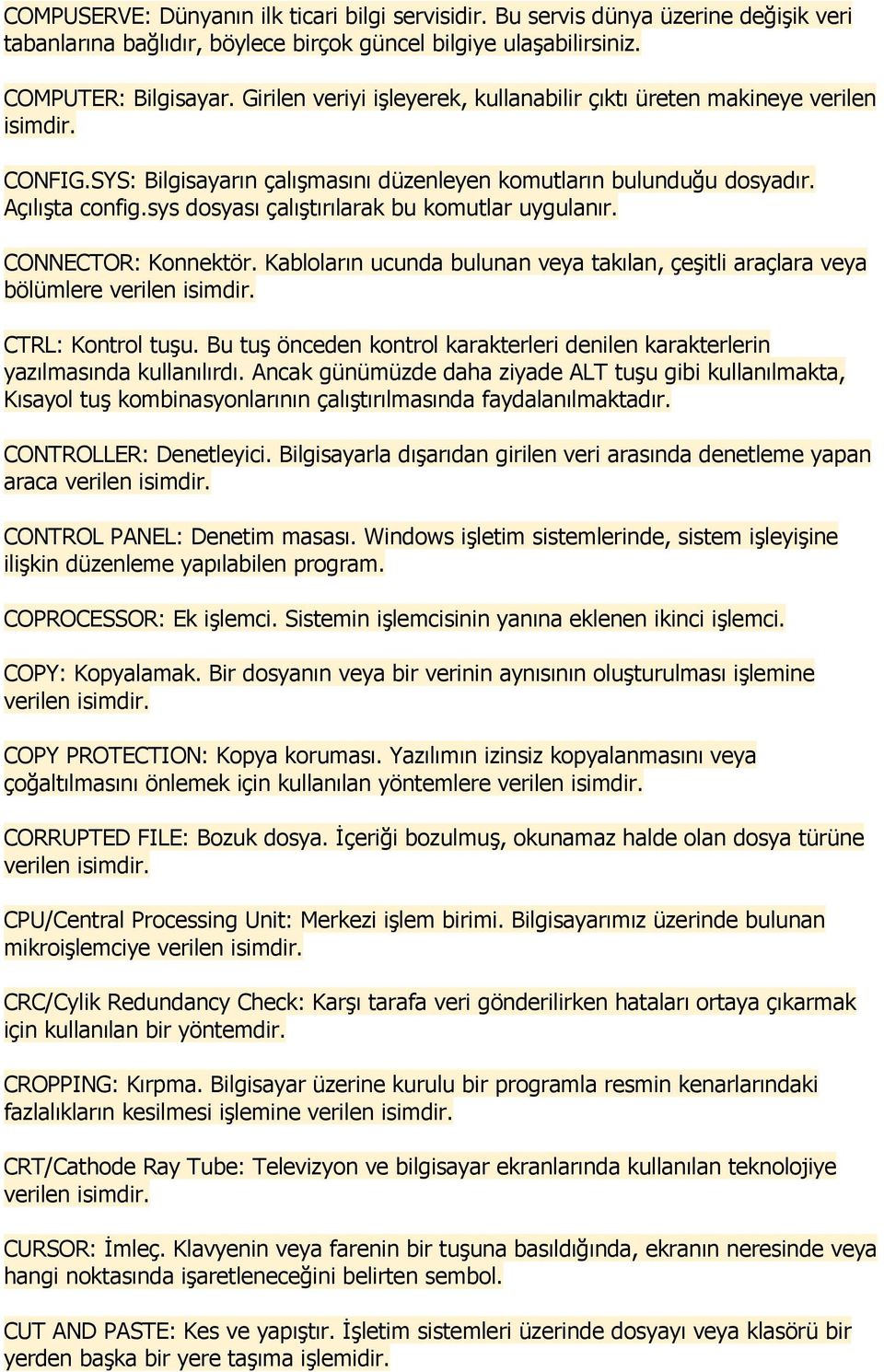 COMPUSERVE: Dünyanın ilk ticari bilgi servisidir. Bu servis dünya üzerine değişik veri tabanlarına bağlıdır, böylece birçok güncel bilgiye ulaşabilirsiniz.

COMPUTER: Bilgisayar. Girilen veriyi işleyerek, kullanabilir çıktı üreten makineye verilen isimdir.

CONFIG.SYS: Bilgisayarın çalışmasını düzenleyen komutların bulunduğu dosyadır. Açılışta config.sys dosyası çalıştırılarak bu komutlar uygulanır.

CONNECTOR: Konnektör. Kabloların ucunda bulunan veya takılan, çeşitli araçlara veya bölümlere verilen isimdir.

CTRL: Kontrol tuşu. Bu tuş önceden kontrol karakterleri denilen karakterlerin yazılmasında kullanılırdı. Ancak günümüzde daha ziyade ALT tuşu gibi kullanılmakta, Kısayol tuş kombinasyonlarının çalıştırılmasında faydalanılmaktadır.

CONTROLLER: Denetleyici. Bilgisayarla dışarıdan girilen veri arasında denetleme yapan araca verilen isimdir.

CONTROL PANEL: Denetim masası. Windows işletim sistemlerinde, sistem işleyişine ilişkin düzenleme yapılabilen program.

COPROCESSOR: Ek işlemci. Sistemin işlemcisinin yanına eklenen ikinci işlemci.

COPY: Kopyalamak. Bir dosyanın veya bir verinin aynısının oluşturulması işlemine verilen isimdir.

COPY PROTECTION: Kopya koruması. Yazılımın izinsiz kopyalanmasını veya çoğaltılmasını önlemek için kullanılan yöntemlere verilen isimdir.

CORRUPTED FILE: Bozuk dosya. İçeriği bozulmuş, okunamaz halde olan dosya türüne verilen isimdir.

CPU/Central Processing Unit: Merkezi işlem birimi. Bilgisayarımız üzerinde bulunan mikroişlemciye verilen isimdir.

CRC/Cylik Redundancy Check: Karşı tarafa veri gönderilirken hataları ortaya çıkarmak için kullanılan bir yöntemdir.

CROPPING: Kırpma. Bilgisayar üzerine kurulu bir programla resmin kenarlarındaki fazlalıkların kesilmesi işlemine verilen isimdir.

CRT/Cathode Ray Tube: Televizyon ve bilgisayar ekranlarında kullanılan teknolojiye verilen isimdir.

CURSOR: İmleç. Klavyenin veya farenin bir tuşuna basıldığında, ekranın neresinde veya hangi noktasında işaretleneceğini belirten sembol.

CUT AND PASTE: Kes ve yapıştır. İşletim sistemleri üzerinde dosyayı veya klasörü bir yerden başka bir yere taşıma işlemidir.